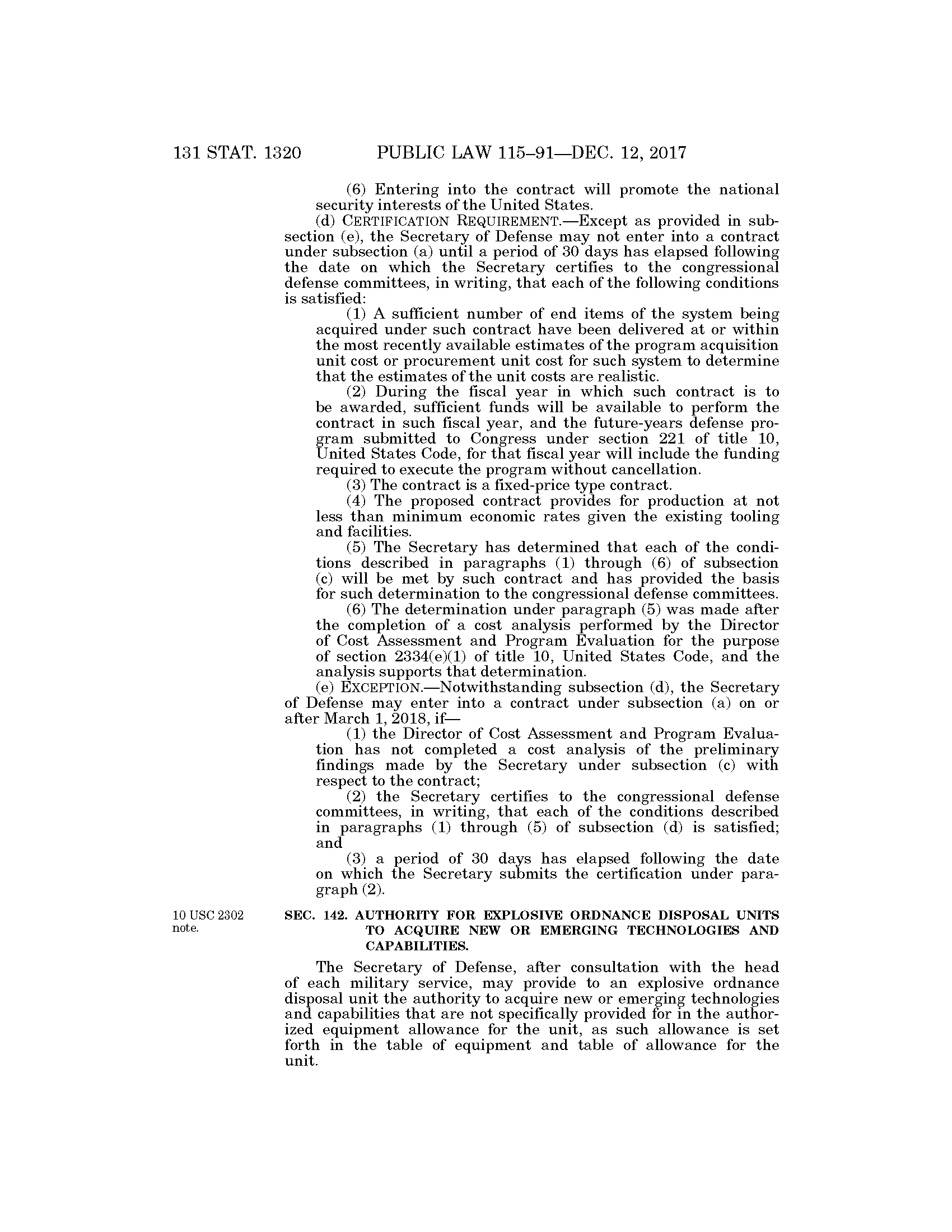 131 STAT. 1320 PUBLIC LAW 115–91—DEC. 12, 2017

(6) Entering into the contract will promote the national security interests of the United States.

(d) CERTIFICATION REQUIREMENT.—Except as provided in subsection (e), the Secretary of Defense may not enter into a contract under subsection (a) until a period of 30 days has elapsed following the date on which the Secretary certifies to the congressional defense committees, in writing, that each of the following conditions is satisfied:

(1) A sufficient number of end items of the system being acquired under such contract have been delivered at or within the most recently available estimates of the program acquisition unit cost or procurement unit cost for such system to determine that the estimates of the unit costs are realistic.

(2) During the fiscal year in which such contract is to be awarded, sufficient funds will be available to perform the contract in such fiscal year, and the future-years defense program submitted to Congress under section 221 of title 10, United States Code, for that fiscal year will include the funding required to execute the program without cancellation.

(3) The contract is a fixed-price type contract.

(4) The proposed contract provides for production at not less than minimum economic rates given the existing tooling and facilities.

(5) The Secretary has determined that each of the conditions described in paragraphs (1) through (6) of subsection (c) will be met by such contract and has provided the basis for such determination to the congressional defense committees.

(6) The determination under paragraph (5) was made after the completion of a cost analysis performed by the Director of Cost Assessment and Program Evaluation for the purpose of section 2334(e)(1) of title 10, United States Code, and the analysis supports that determination.

(e) EXCEPTION.—Notwithstanding subsection (d), the Secretary of Defense may enter into a contract under subsection (a) on or after March 1, 2018, if—

(1) the Director of Cost Assessment and Program Evaluation has not completed a cost analysis of the preliminary findings made by the Secretary under subsection (c) with respect to the contract;

(2) the Secretary certifies to the congressional defense committees, in writing, that each of the conditions described in paragraphs (1) through (5) of subsection (d) is satisfied; and

(3) a period of 30 days has elapsed following the date on which the Secretary submits the certification under paragraph (2).

10 USC 2302 note.

SEC. 142. AUTHORITY FOR EXPLOSIVE ORDNANCE DISPOSAL UNITS TO ACQUIRE NEW OR EMERGING TECHNOLOGIES AND CAPABILITIES.

The Secretary of Defense, after consultation with the head of each military service, may provide to an explosive ordnance disposal unit the authority to acquire new or emerging technologies and capabilities that are not specifically provided for in the authorized equipment allowance for the unit, as such allowance is set forth in the table of equipment and table of allowance for the unit.